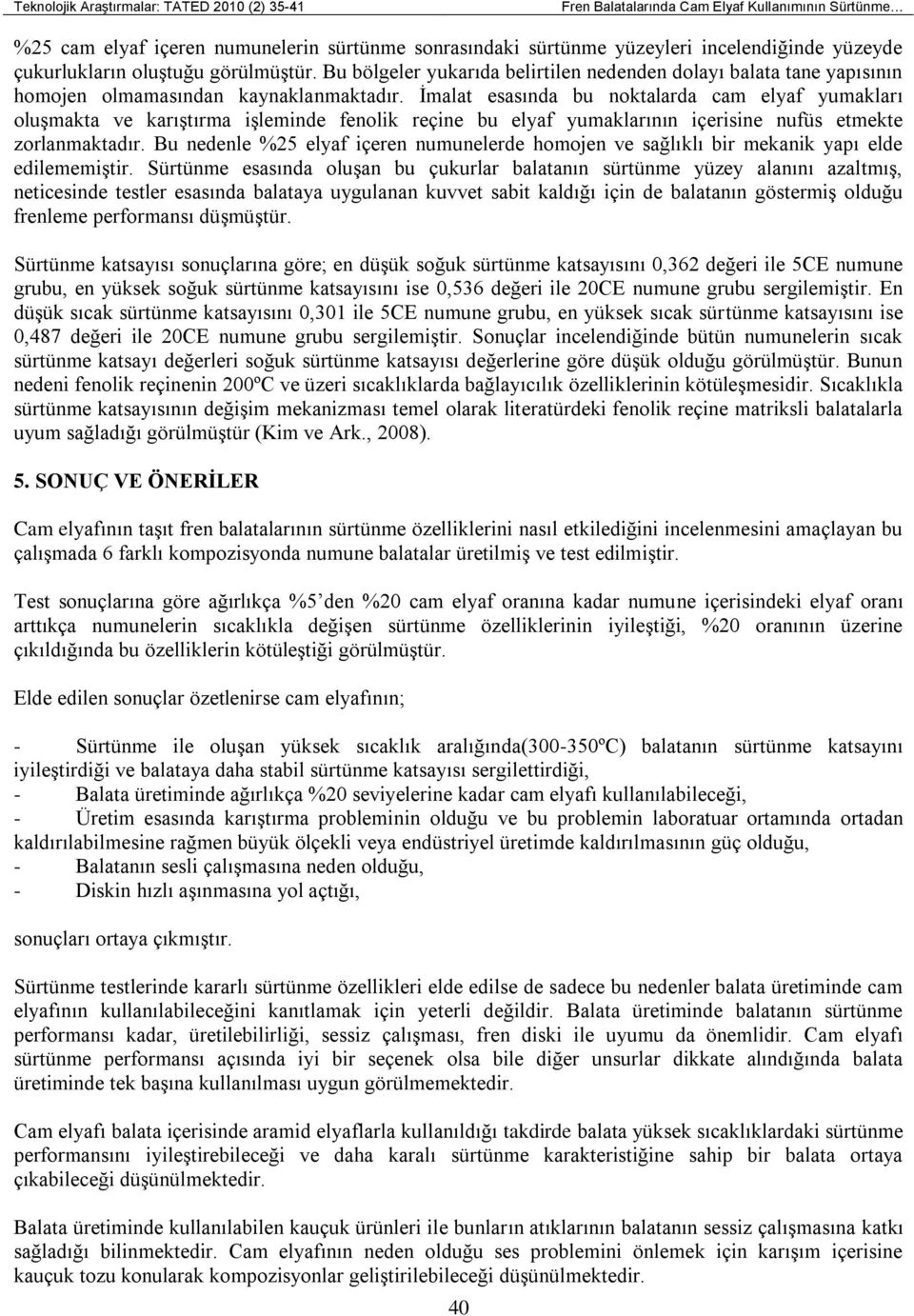 Teknolojik Araştırmalar: TATED 2010 (2) 35-41 Fren Balatalarında Cam Elyaf Kullanımının Sürtünme…

%25 cam elyaf içeren numunelerin sürtünme sonrasındaki sürtünme yüzeyleri incelendiğinde yüzeyde çukurlukların oluştuğu görülmüştür. Bu bölgeler yukarıda belirtilen nedenden dolayı balata tane yapısının homojen olmamasından kaynaklanmaktadır. İmalat esasında bu noktalarda cam elyaf yumakları oluşmakta ve karıştırma işleminde fenolik reçine bu elyaf yumaklarının içerisine nufüs etmekte zorlanmaktadır. Bu nedenle %25 elyaf içeren numunelerde homojen ve sağlıklı bir mekanik yapı elde edilememiştir. Sürtünme esasında oluşan bu çukurlar balatanın sürtünme yüzey alanını azaltmış, neticesinde testler esasında balataya uygulanan kuvvet sabit kaldığı için de balatanın göstermiş olduğu frenleme performansı düşmüştür.

Sürtünme katsayısı sonuçlarına göre; en düşük soğuk sürtünme katsayısını 0,362 değeri ile 5CE numune grubu, en yüksek soğuk sürtünme katsayısını ise 0,536 değeri ile 20CE numune grubu sergilemiştir. En düşük sıcak sürtünme katsayısını 0,301 ile 5CE numune grubu, en yüksek sıcak sürtünme katsayısını ise 0,487 değeri ile 20CE numune grubu sergilemiştir. Sonuçlar incelendiğinde bütün numunelerin sıcak sürtünme katsayı değerleri soğuk sürtünme katsayısı değerlerine göre düşük olduğu görülmüştür. Bunun nedeni fenolik reçinenin 200ºC ve üzeri sıcaklıklarda bağlayıcılık özelliklerinin kötüleşmesidir. Sıcaklıkla sürtünme katsayısının değişim mekanizması temel olarak literatürdeki fenolik reçine matriksli balatalarla uyum sağladığı görülmüştür (Kim ve Ark., 2008).

5. SONUÇ VE ÖNERİLER

Cam elyafının taşıt fren balatalarının sürtünme özelliklerini nasıl etkilediğini incelenmesini amaçlayan bu çalışmada 6 farklı kompozisyonda numune balatalar üretilmiş ve test edilmiştir.

Test sonuçlarına göre ağırlıkça %5’den %20 cam elyaf oranına kadar numune içerisindeki elyaf oranı arttıkça numunelerin sıcaklıkla değişen sürtünme özelliklerinin iyileştiği, %20 oranının üzerine çıkıldığında bu özelliklerin kötüleştiği görülmüştür.

Elde edilen sonuçlar özetlenirse cam elyafının;

- Sürtünme ile oluşan yüksek sıcaklık aralığında(300-350ºC) balatanın sürtünme katsayını iyileştirdiği ve balataya daha stabil sürtünme katsayısı sergilettirdiği,
- Balata üretiminde ağırlıkça %20 seviyelerine kadar cam elyafı kullanılabileceği,
- Üretim esasında karıştırma probleminin olduğu ve bu problemin laboratuar ortamında ortadan kaldırılabilmesine rağmen büyük ölçekli veya endüstriyel üretimde kaldırılmasının güç olduğu,
- Balatanın sesli çalışmasına neden olduğu,
- Diskin hızlı aşınmasına yol açtığı,

sonuçları ortaya çıkmıştır.

Sürtünme testlerinde kararlı sürtünme özellikleri elde edilse de sadece bu nedenler balata üretiminde cam elyafının kullanılabileceğini kanıtlamak için yeterli değildir. Balata üretiminde balatanın sürtünme performansı kadar, üretilebilirliği, sessiz çalışması, fren diski ile uyumu da önemlidir. Cam elyafı sürtünme performansı açısında iyi bir seçenek olsa bile diğer unsurlar dikkate alındığında balata üretiminde tek başına kullanılması uygun görülmemektedir.

Cam elyafı balata içerisinde aramid elyaflarla kullanıldığı takdirde balata yüksek sıcaklıklardaki sürtünme performansını iyileştirebileceği ve daha karalı sürtünme karakteristiğine sahip bir balata ortaya çıkabileceği düşünülmektedir.

Balata üretiminde kullanılan kauçuk ürünleri ile bunların atıklarının balatanın sessiz çalışmasına katkı sağladığı bilinmektedir. Cam elyafının neden olduğu ses problemini önlemek için karışım içerisine kauçuk tozu konularak kompozisyonlar geliştirilebileceği düşünülmektedir.

40